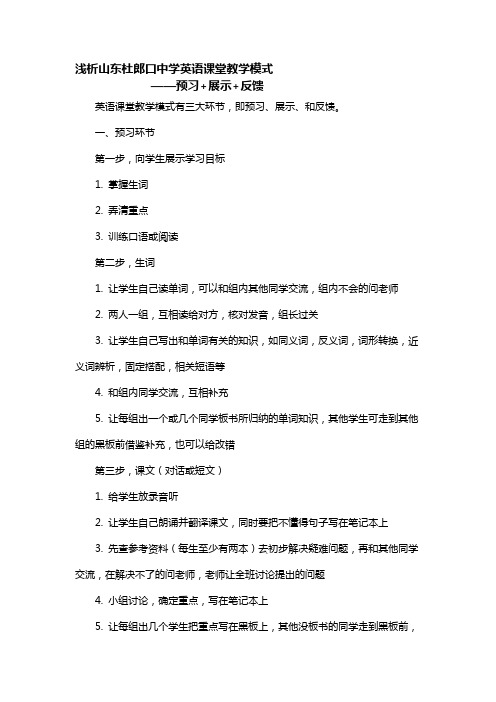 浅析山东杜郎口中学英语课堂教学模式

——预习+展示+反馈

英语课堂教学模式有三大环节，即预习、展示、和反馈。

一、预习环节

第一步，向学生展示学习目标

1. 掌握生词

2. 弄清重点

3. 训练口语或阅读

第二步，生词

1. 让学生自己读单词，可以和组内其他同学交流，组内不会的问老师

2. 两人一组，互相读给对方，核对发音，组长过关

3. 让学生自己写出和单词有关的知识，如同义词，反义词，词形转换，近义词辨析，固定搭配，相关短语等

4. 和组内同学交流，互相补充

5. 让每组出一个或几个同学板书所归纳的单词知识，其他学生可走到其他组的黑板前借鉴补充，也可以给改错

第三步，课文（对话或短文）

1. 给学生放录音听

2. 让学生自己朗诵并翻译课文，同时要把不懂得句子写在笔记本上

3. 先查参考资料（每生至少有两本）去初步解决疑难问题，再和其他同学交流，在解决不了的问老师，老师让全班讨论提出的问题

4. 小组讨论，确定重点，写在笔记本上

5. 让每组出几个学生把重点写在黑板上，其他没板书的同学走到黑板前，